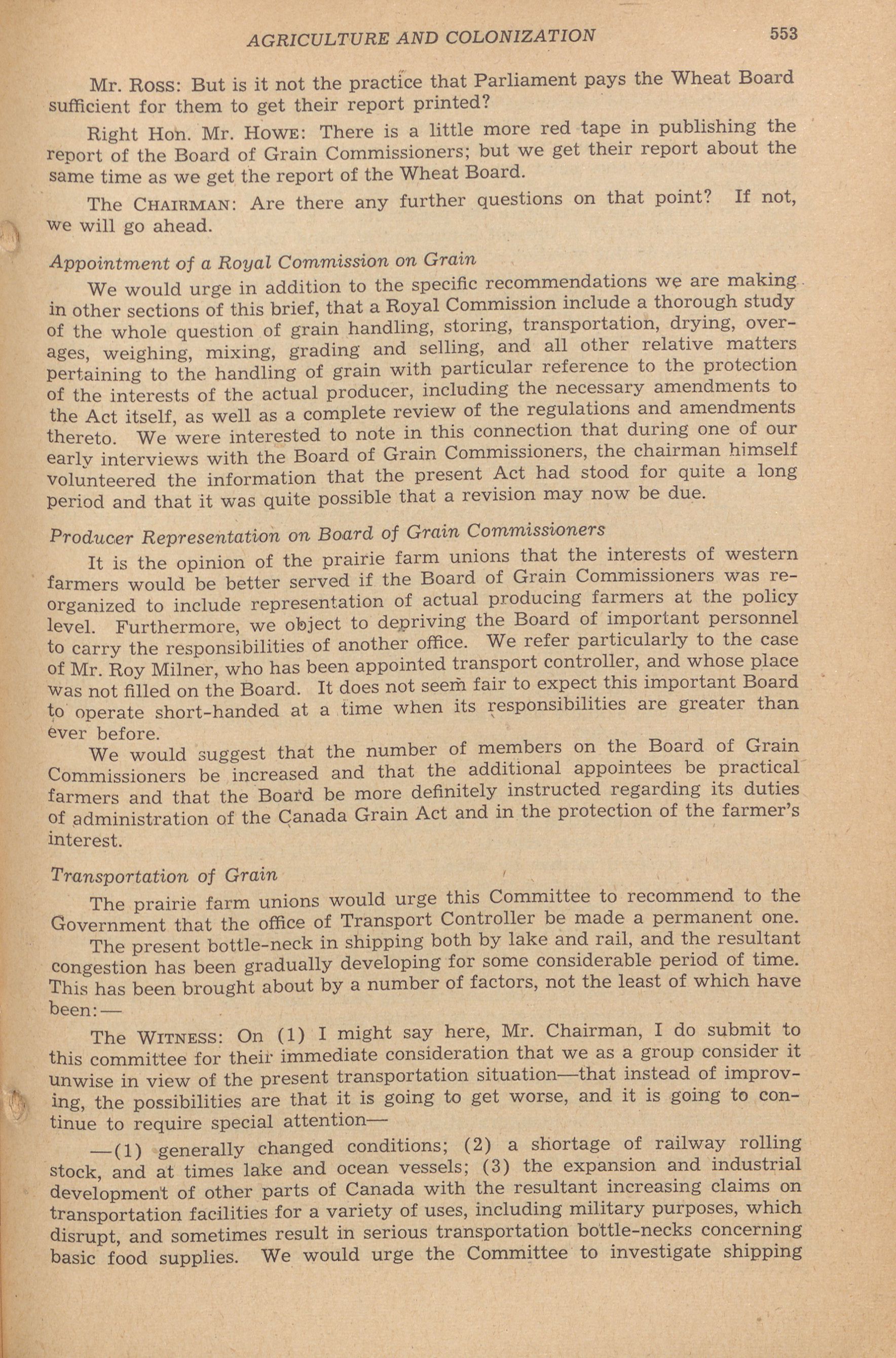 AGRICULTURE AND COLONIZATION 553

Mr. Ross: But is it not the practice that Parliament pays the Wheat Board sufficient for them to get their report printed?

Right Hon. Mr. Howe: There is a little more red tape in publishing the report of the Board of Grain Commissioners; but we get their report about the same time as we get the report of the Wheat Board.

The Chairman: Are there any further questions on that point? If not, we will go ahead.

Appointment of a Royal Commission on Grain

We would urge in addition to the specific recommendations we are making in other sections of this brief, that a Royal Commission include a thorough study of the whole question of grain handling, storing, transportation, drying, overages, weighing, mixing, grading and selling, and all other relative matters pertaining to the handling of grain with particular reference to the protection of the interests of the actual producer, including the necessary amendments to the Act itself, as well as a complete review of the regulations and amendments thereto. We were interested to note in this connection that during one of our early interviews with the Board of Grain Commissioners, the chairman himself volunteered the information that the present Act had stood for quite a long period and that it was quite possible that a revision may now be due.

Producer Representation on Board of Grain Commissioners

It is the opinion of the prairie farm unions that the interests of western farmers would be better served if the Board of Grain Commissioners was reorganized to include representation of actual producing farmers at the policy level. Furthermore, we object to depriving the Board of important personnel to carry the responsibilities of another office. We refer particularly to the case of Mr. Roy Milner, who has been appointed transport controller, and whose place was not filled on the Board. It does not seem fair to expect this important Board to operate short-handed at a time when its responsibilities are greater than ever before.

We would suggest that the number of members on the Board of Grain Commissioners be increased and that the additional appointees be practical farmers and that the Board be more definitely instructed regarding its duties of administration of the Canada Grain Act and in the protection of the farmer's interest.

Transportation of Grain

The prairie farm unions would urge this Committee to recommend to the Government that the office of Transport Controller be made a permanent one.

The present bottle-neck in shipping both by lake and rail, and the resultant congestion has been gradually developing for some considerable period of time. This has been brought about by a number of factors, not the least of which have been:—

The Witness: On (1) I might say here, Mr. Chairman, I do submit to this committee for their immediate consideration that we as a group consider it unwise in view of the present transportation situation—that instead of improving, the possibilities are that it is going to get worse, and it is going to continue to require special attention—

—(1) generally changed conditions; (2) a shortage of railway rolling stock, and at times lake and ocean vessels; (3) the expansion and industrial development of other parts of Canada with the resultant increasing claims on transportation facilities for a variety of uses, including military purposes, which disrupt, and sometimes result in serious transportation bottle-necks concerning basic food supplies. We would urge the Committee to investigate shipping